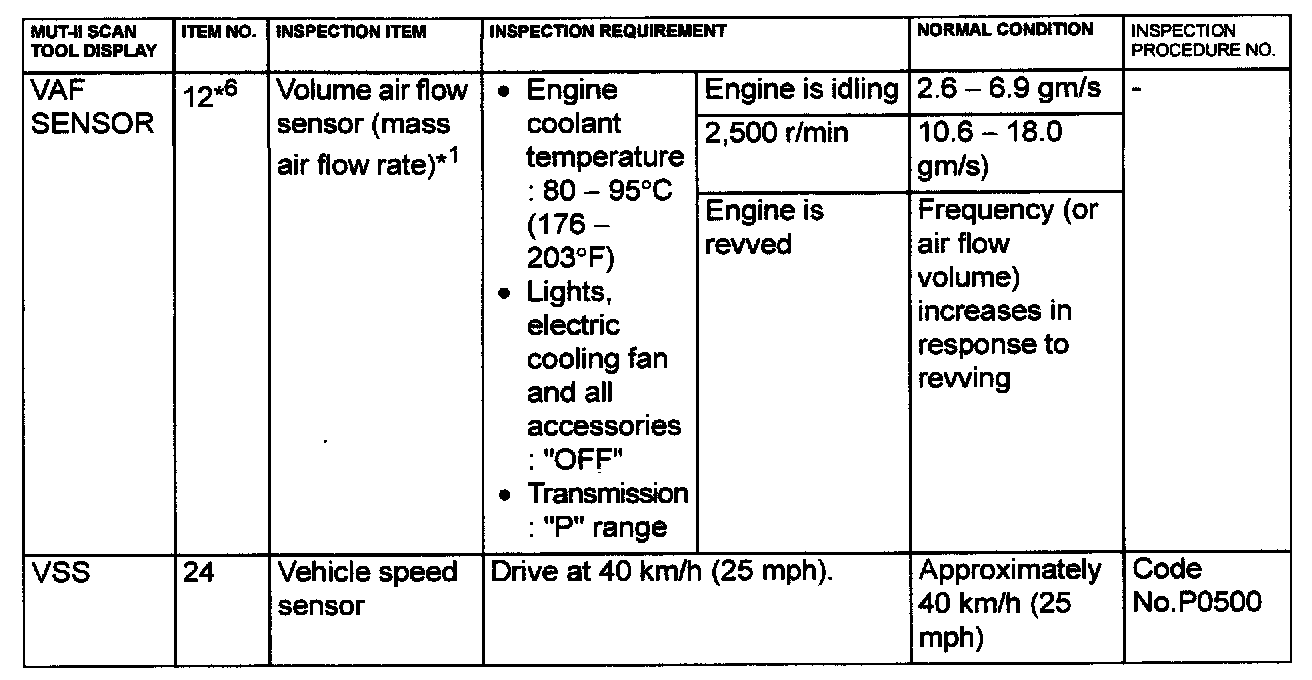 | MUT-II SCAN TOOL DISPLAY | ITEM NO. | INSPECTION ITEM | INSPECTION REQUIREMENT | | NORMAL CONDITION | INSPECTION PROCEDURE NO. |
|---|---|---|---|---|---|---|
| VAF SENSOR | 12$^{*6}$ | Volume air flow sensor (mass air flow rate)$^{*1}$ | • Engine coolant temperature : 80 – 95°C (176 – 203°F) • Lights, electric cooling fan and all accessories : "OFF" • Transmission : "P" range | Engine is idling | 2.6 – 6.9 gm/s | - |
| | | | | 2,500 r/min | 10.6 – 18.0 gm/s) | |
| | | | | Engine is revved | Frequency (or air flow volume) increases in response to revving | |
| VSS | 24 | Vehicle speed sensor | Drive at 40 km/h (25 mph). | | Approximately 40 km/h (25 mph) | Code No.P0500 |